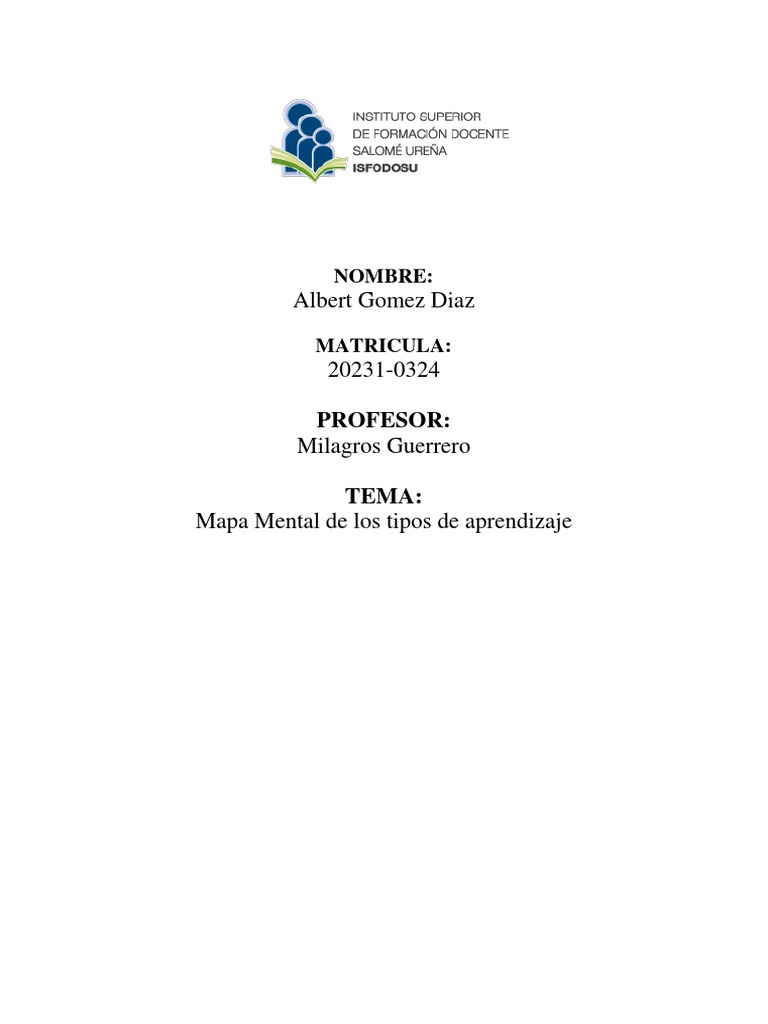 INSTITUTO SUPERIOR
DE FORMACIÓN DOCENTE
SALOMÉ UREÑA
ISFODOSU

NOMBRE:
Albert Gomez Diaz

MATRICULA:
20231-0324

PROFESOR:
Milagros Guerrero

TEMA:
Mapa Mental de los tipos de aprendizaje